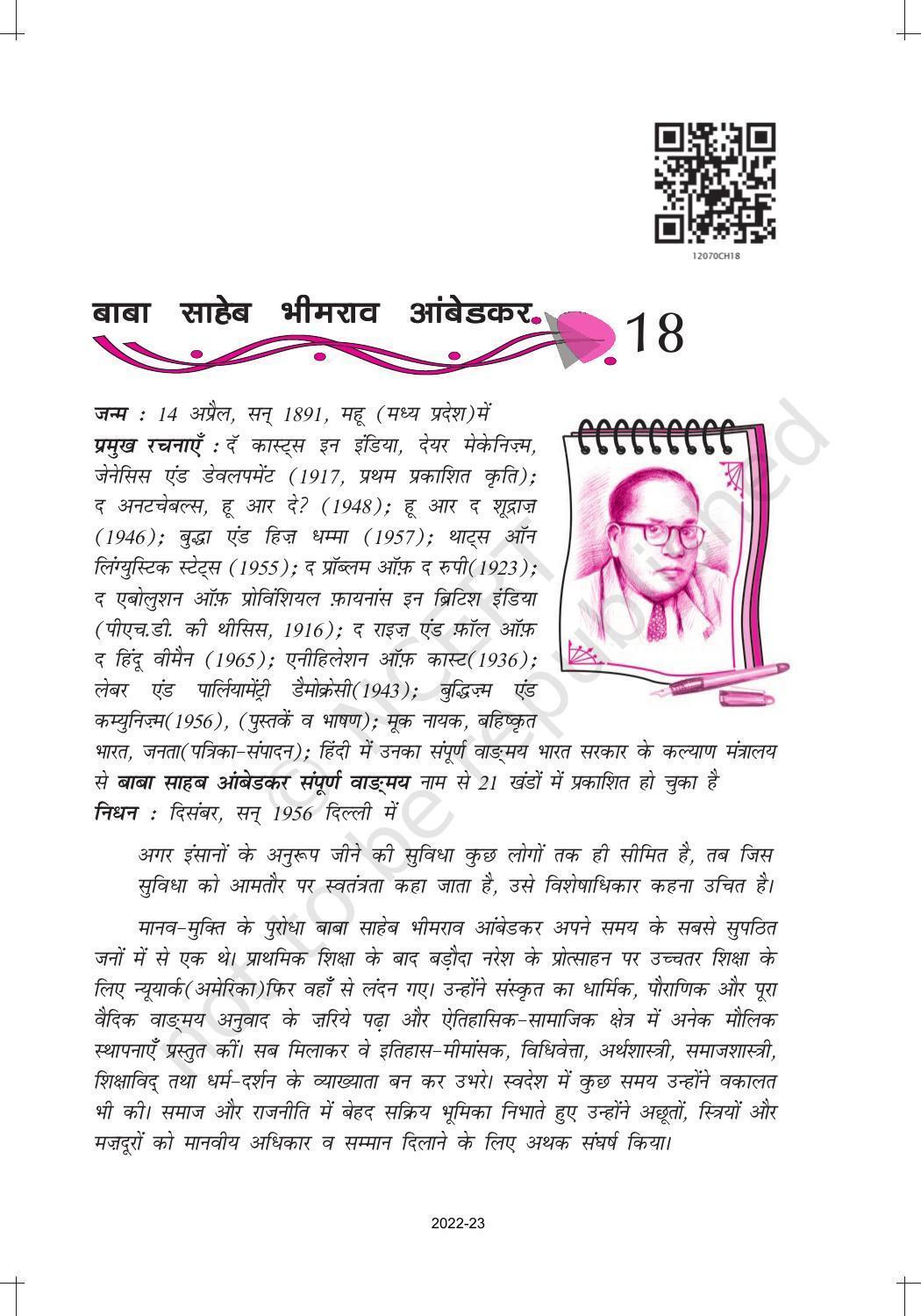 12070CH18

बाबा साहेब भीमराव आंबेडकर

18

जन्म : 14 अप्रैल, सन् 1891, महू (मध्य प्रदेश)में

प्रमुख रचनाएँ : दॅ कास्ट्स इन इंडिया, देयर मेकेनिज़्म, जेनेसिस एंड डेवलपमेंट (1917, प्रथम प्रकाशित कृति); द अनटचेबल्स, हू आर दे? (1948); हू आर द शूद्राज़ (1946); बुद्धा एंड हिज़ धम्मा (1957); थाट्स ऑन लिंग्युस्टिक स्टेट्स (1955); द प्रॉब्लम ऑफ़ द रुपी(1923); द एबोलुशन ऑफ़ प्रोविंशियल फ़ायनांस इन ब्रिटिश इंडिया (पीएच.डी. की थीसिस, 1916); द राइज़ एंड फ़ॉल ऑफ़ द हिंदू वीमैन (1965); एनीहिलेशन ऑफ़ कास्ट(1936); लेबर एंड पार्लियामेंट्री डैमोक्रेसी(1943); बुद्धिज़्म एंड कम्युनिज़्म(1956), (पुस्तकें व भाषण); मूक नायक, बहिष्कृत भारत, जनता(पत्रिका-संपादन); हिंदी में उनका संपूर्ण वाङ्मय भारत सरकार के कल्याण मंत्रालय से बाबा साहब आंबेडकर संपूर्ण वाङ्मय नाम से 21 खंडों में प्रकाशित हो चुका है

निधन : दिसंबर, सन् 1956 दिल्ली में

अगर इंसानों के अनुरूप जीने की सुविधा कुछ लोगों तक ही सीमित है, तब जिस सुविधा को आमतौर पर स्वतंत्रता कहा जाता है, उसे विशेषाधिकार कहना उचित है।

मानव-मुक्ति के पुरोधा बाबा साहेब भीमराव आंबेडकर अपने समय के सबसे सुपठित जनों में से एक थे। प्राथमिक शिक्षा के बाद बड़ौदा नरेश के प्रोत्साहन पर उच्चतर शिक्षा के लिए न्यूयार्क(अमेरिका)फिर वहाँ से लंदन गए। उन्होंने संस्कृत का धार्मिक, पौराणिक और पूरा वैदिक वाङ्मय अनुवाद के ज़रिये पढ़ा और ऐतिहासिक-सामाजिक क्षेत्र में अनेक मौलिक स्थापनाएँ प्रस्तुत कीं। सब मिलाकर वे इतिहास-मीमांसक, विधिवेत्ता, अर्थशास्त्री, समाजशास्त्री, शिक्षाविद् तथा धर्म-दर्शन के व्याख्याता बन कर उभरे। स्वदेश में कुछ समय उन्होंने वकालत भी की। समाज और राजनीति में बेहद सक्रिय भूमिका निभाते हुए उन्होंने अछूतों, स्त्रियों और मज़दूरों को मानवीय अधिकार व सम्मान दिलाने के लिए अथक संघर्ष किया।

2022-23

© NCERT not to be republished